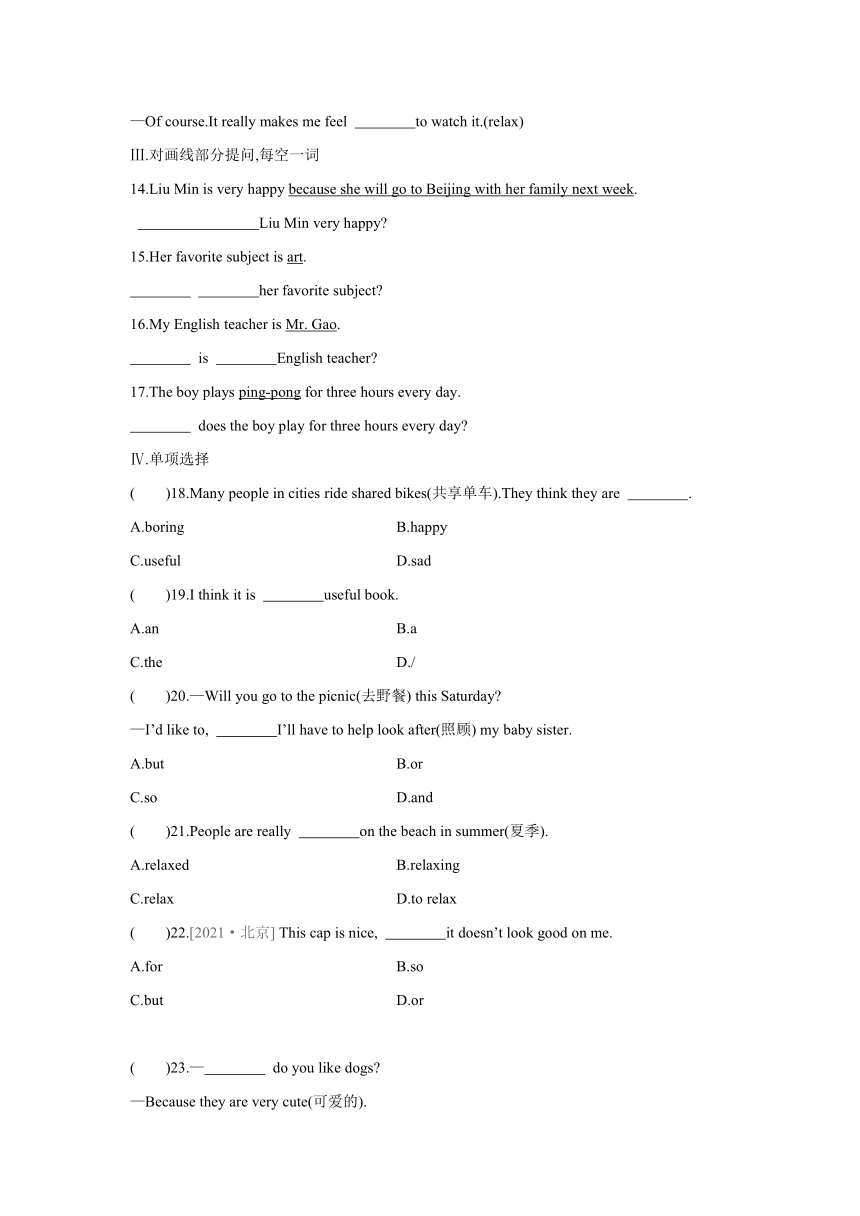 —Of course.It really makes me feel ________to watch it.(relax)

Ⅲ.对画线部分提问,每空一词

14.Liu Min is very happy because she will go to Beijing with her family next week.

________________Liu Min very happy?

15.Her favorite subject is art.

________ ________her favorite subject?

16.My English teacher is Mr. Gao.

________ is ________English teacher?

17.The boy plays ping-pong for three hours every day.

________ does the boy play for three hours every day?

Ⅳ.单项选择

( )18.Many people in cities ride shared bikes(共享单车).They think they are ________.

A.boring B.happy

C.useful D.sad

( )19.I think it is ________useful book.

A.an B.a

C.the D./

( )20.—Will you go to the picnic(去野餐) this Saturday?

—I'd like to, ________I'll have to help look after(照顾) my baby sister.

A.but B.or

C.so D.and

( )21.People are really ________on the beach in summer(夏季).

A.relaxed B.relaxing

C.relax D.to relax

( )22.[2021·北京] This cap is nice, ________it doesn't look good on me.

A.for B.so

C.but D.or

( )23.—________ do you like dogs?

—Because they are very cute(可爱的).